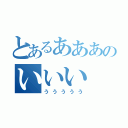 とあるあああの
いいい
ううううう